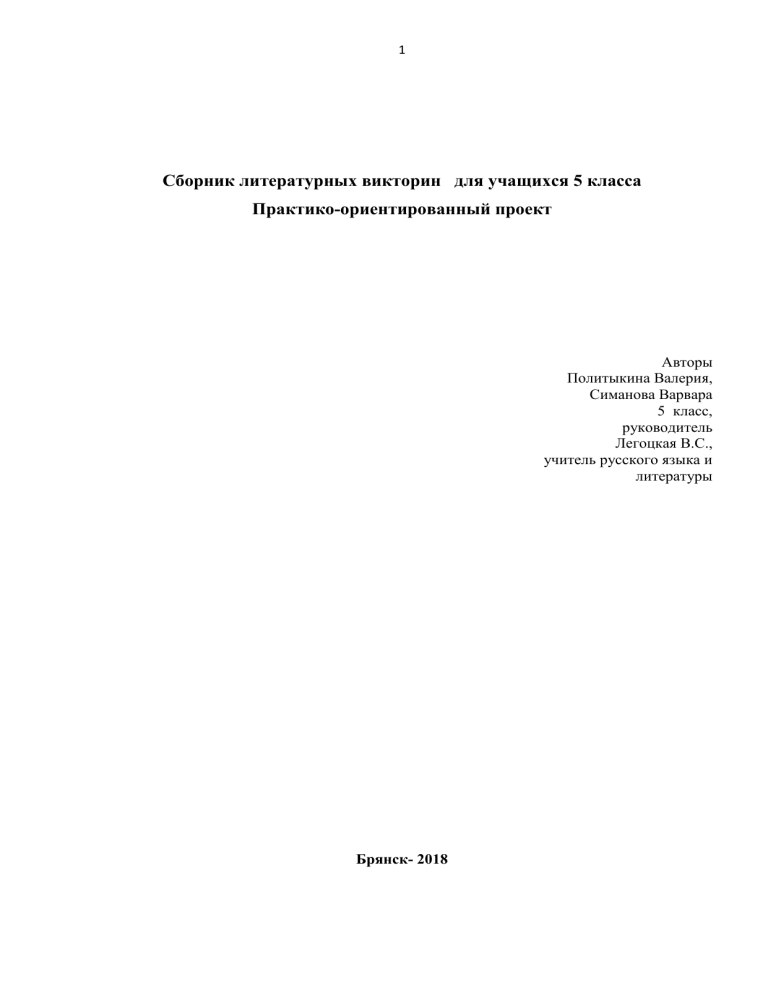 1

Сборник литературных викторин для учащихся 5 класса
Практико-ориентированный проект

Авторы
Политыкина Валерия,
Симанова Варвара
5 класс,
руководитель
Легоцкая В.С.,
учитель русского языка и литературы

Брянск- 2018